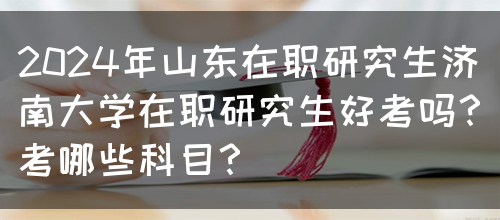 2024年山东在职研究生济南大学在职研究生好考吗？考哪些科目？